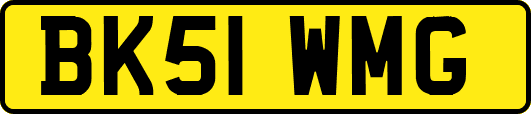 BK51 WMG